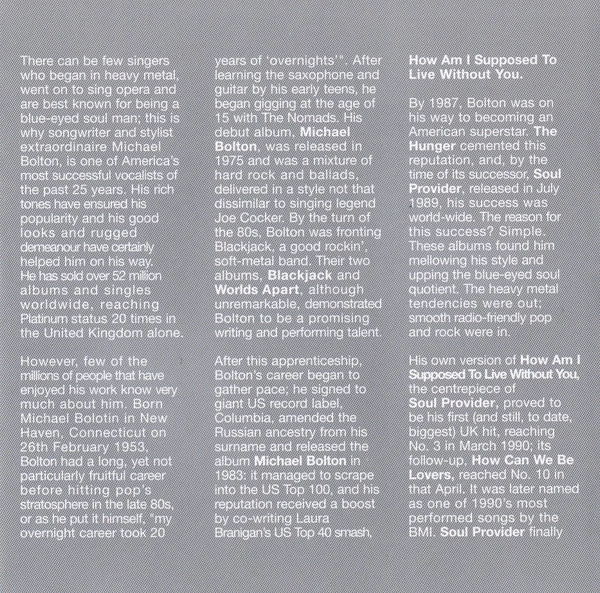 There can be few singers who began in heavy metal, went on to sing opera and are best known for being a blue-eyed soul man; this is why songwriter and stylist extraordinaire Michael Bolton, is one of America's most successful vocalists of the past 25 years. His rich tones have ensured his popularity and his good looks and rugged demeanour have certainly helped him on his way. He has sold over 52 million albums and singles worldwide, reaching Platinum status 20 times in the United Kingdom alone.

However, few of the millions of people that have enjoyed his work know very much about him. Born Michael Bolotin in New Haven, Connecticut on 26th February 1953, Bolton had a long, yet not particularly fruitful career before hitting pop's stratosphere in the late 80s, or as he put it himself, "my overnight career took 20 years of 'overnights'". After learning the saxophone and guitar by his early teens, he began gigging at the age of 15 with The Nomads. His debut album, Michael Bolton, was released in 1975 and was a mixture of hard rock and ballads, delivered in a style not that dissimilar to singing legend Joe Cocker. By the turn of the 80s, Bolton was fronting Blackjack, a good rockin', soft-metal band. Their two albums, Blackjack and Worlds Apart, although unremarkable, demonstrated Bolton to be a promising writing and performing talent.

After this apprenticeship, Bolton's career began to gather pace; he signed to giant US record label, Columbia, amended the Russian ancestry from his surname and released the album Michael Bolton in 1983; it managed to scrape into the US Top 100, and his reputation received a boost by co-writing Laura Branigan's US Top 40 smash, How Am I Supposed To Live Without You.

By 1987, Bolton was on his way to becoming an American superstar. The Hunger cemented this reputation, and, by the time of its successor, Soul Provider, released in July 1989, his success was world-wide. The reason for this success? Simple. These albums found him mellowing his style and upping the blue-eyed soul quotient. The heavy metal tendencies were out; smooth radio-friendly pop and rock were in.

His own version of How Am I Supposed To Live Without You, the centrepiece of Soul Provider, proved to be his first (and still, to date, biggest) UK hit, reaching No. 3 in March 1990; its follow-up, How Can We Be Lovers, reached No. 10 in that April. It was later named as one of 1990's most performed songs by the BMI. Soul Provider finally